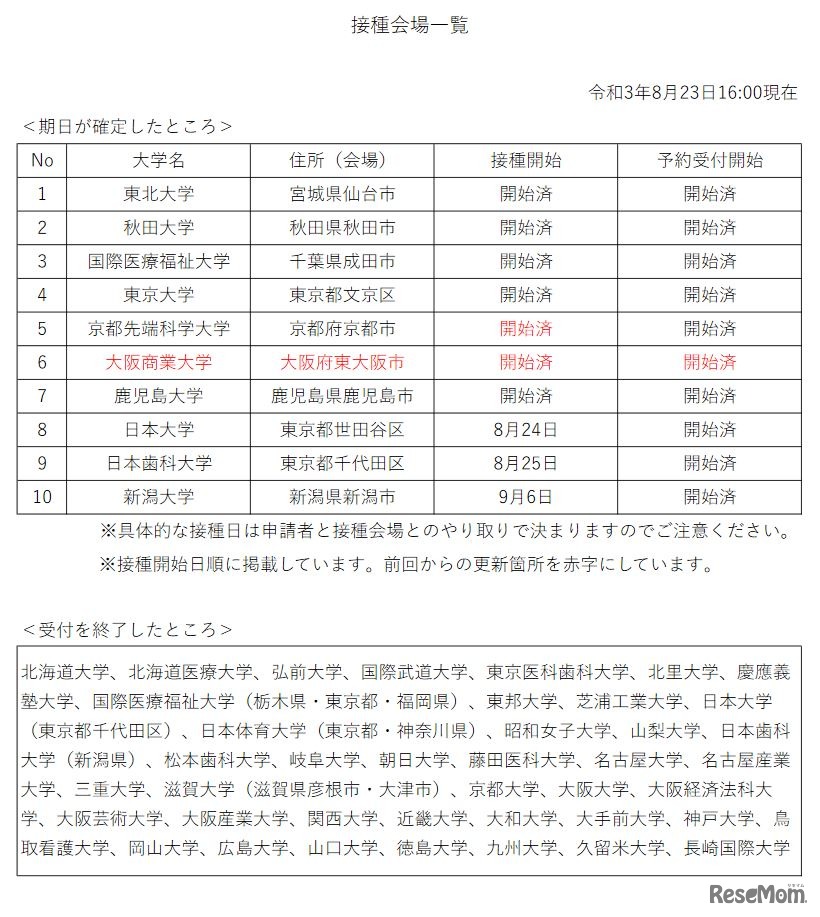 接種会場一覧

令和3年8月23日16:00現在

＜期日が確定したところ＞

| No | 大学名 | 住所（会場） | 接種開始 | 予約受付開始 |
|---|---|---|---|---|
| 1 | 東北大学 | 宮城県仙台市 | 開始済 | 開始済 |
| 2 | 秋田大学 | 秋田県秋田市 | 開始済 | 開始済 |
| 3 | 国際医療福祉大学 | 千葉県成田市 | 開始済 | 開始済 |
| 4 | 東京大学 | 東京都文京区 | 開始済 | 開始済 |
| 5 | 京都先端科学大学 | 京都府京都市 | 開始済 | 開始済 |
| 6 | 大阪商業大学 | 大阪府東大阪市 | 開始済 | 開始済 |
| 7 | 鹿児島大学 | 鹿児島県鹿児島市 | 開始済 | 開始済 |
| 8 | 日本大学 | 東京都世田谷区 | 8月24日 | 開始済 |
| 9 | 日本歯科大学 | 東京都千代田区 | 8月25日 | 開始済 |
| 10 | 新潟大学 | 新潟県新潟市 | 9月6日 | 開始済 |

※具体的な接種日は申請者と接種会場とのやり取りで決まりますのでご注意ください。
※接種開始日順に掲載しています。前回からの更新箇所を赤字にしています。

＜受付を終了したところ＞

北海道大学、北海道医療大学、弘前大学、国際武道大学、東京医科歯科大学、北里大学、慶應義塾大学、国際医療福祉大学（栃木県・東京都・福岡県）、東邦大学、芝浦工業大学、日本大学（東京都千代田区）、日本体育大学（東京都・神奈川県）、昭和女子大学、山梨大学、日本歯科大学（新潟県）、松本歯科大学、岐阜大学、朝日大学、藤田医科大学、名古屋大学、名古屋産業大学、三重大学、滋賀大学（滋賀県彦根市・大津市）、京都大学、大阪大学、大阪経済法科大学、大阪芸術大学、大阪産業大学、関西大学、近畿大学、大和大学、大手前大学、神戸大学、鳥取看護大学、岡山大学、広島大学、山口大学、徳島大学、九州大学、久留米大学、長崎国際大学

ReseMom